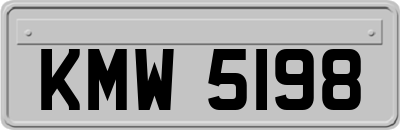 KMW 5198